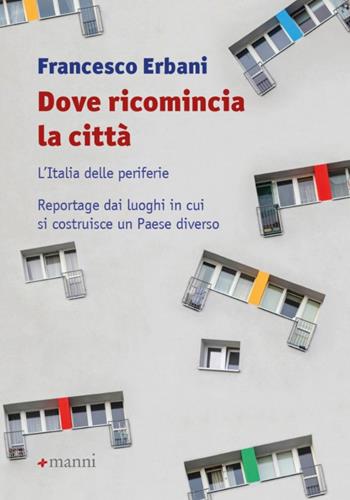 Francesco Erbani

Dove ricomincia la città

L'Italia delle periferie

Reportage dai luoghi in cui si costruisce un Paese diverso

manni